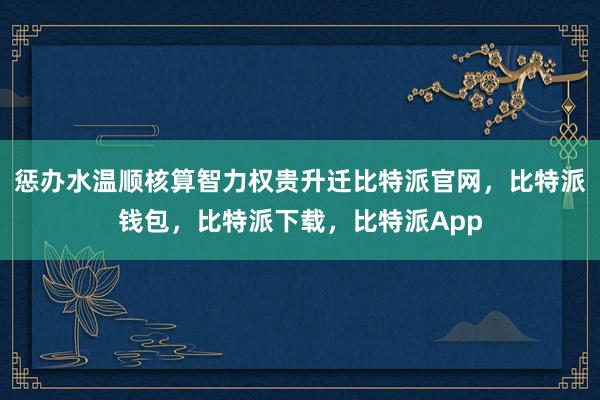 惩办水温顺核算智力权贵升迁比特派官网，比特派钱包，比特派下载，比特派App